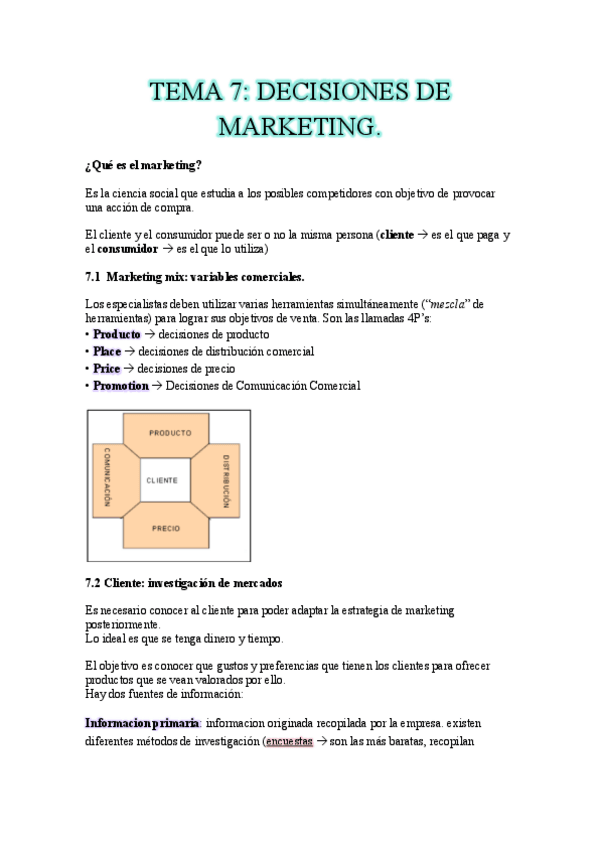 TEMA 7: DECISIONES DE MARKETING.

¿Qué es el marketing?

Es la ciencia social que estudia a los posibles competidores con objetivo de provocar una acción de compra.

El cliente y el consumidor puede ser o no la misma persona (cliente → es el que paga y el consumidor → es el que lo utiliza)

7.1 Marketing mix: variables comerciales.

Los especialistas deben utilizar varias herramientas simultáneamente ("mezcla" de herramientas) para lograr sus objetivos de venta. Son las llamadas 4P's:
• Producto → decisiones de producto
• Place → decisiones de distribución comercial
• Price → decisiones de precio
• Promotion → Decisiones de Comunicación Comercial

PRODUCTO
COMUNICACIÓN
CLIENTE
DISTRIBUCIÓN
PRECIO

7.2 Cliente: investigación de mercados

Es necesario conocer al cliente para poder adaptar la estrategia de marketing posteriormente.
Lo ideal es que se tenga dinero y tiempo.

El objetivo es conocer que gustos y preferencias que tienen los clientes para ofrecer productos que se vean valorados por ello.
Hay dos fuentes de información:

Informacion primaria: informacion originada recopilada por la empresa. existen diferentes métodos de investigación (encuestas → son las más baratas, recopilan